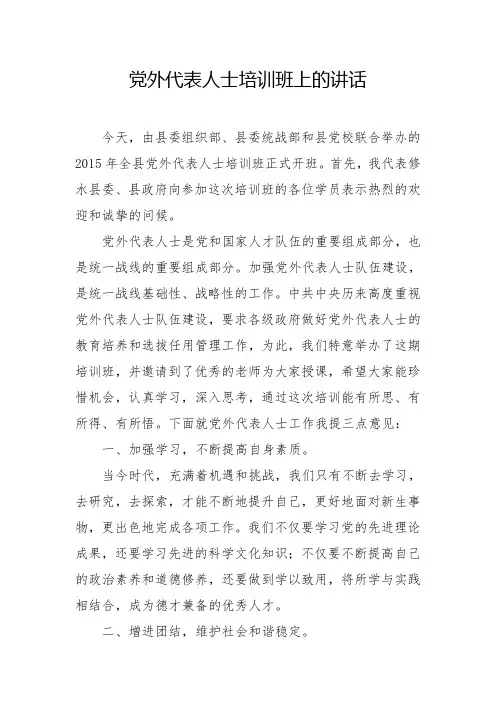 党外代表人士培训班上的讲话

今天，由县委组织部、县委统战部和县党校联合举办的2015年全县党外代表人士培训班正式开班。首先，我代表修水县委、县政府向参加这次培训班的各位学员表示热烈的欢迎和诚挚的问候。

党外代表人士是党和国家人才队伍的重要组成部分，也是统一战线的重要组成部分。加强党外代表人士队伍建设，是统一战线基础性、战略性的工作。中共中央历来高度重视党外代表人士队伍建设，要求各级政府做好党外代表人士的教育培养和选拔任用管理工作，为此，我们特意举办了这期培训班，并邀请到了优秀的老师为大家授课，希望大家能珍惜机会，认真学习，深入思考，通过这次培训能有所思、有所得、有所悟。下面就党外代表人士工作我提三点意见：

一、加强学习，不断提高自身素质。

当今时代，充满着机遇和挑战，我们只有不断去学习，去研究，去探索，才能不断地提升自己，更好地面对新生事物，更出色地完成各项工作。我们不仅要学习党的先进理论成果，还要学习先进的科学文化知识；不仅要不断提高自己的政治素养和道德修养，还要做到学以致用，将所学与实践相结合，成为德才兼备的优秀人才。

二、增进团结，维护社会和谐稳定。